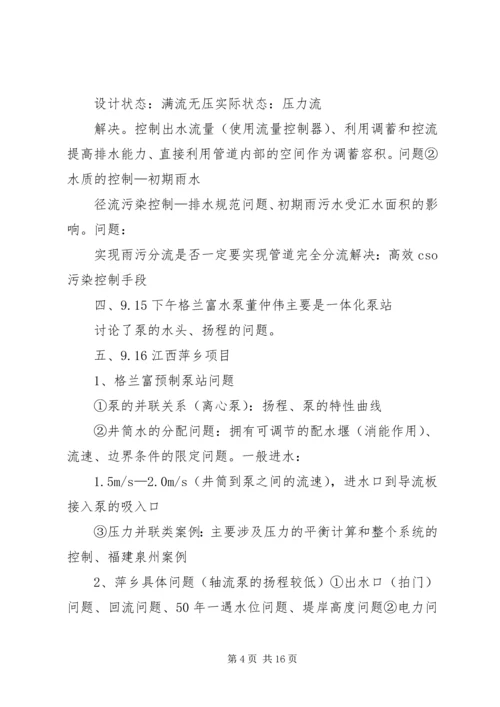 设计状态：满流无压实际状态：压力流

解决。控制出水流量（使用流量控制器）、利用调蓄和控流提高排水能力、直接利用管道内部的空间作为调蓄容积。问题②水质的控制—初期雨水

径流污染控制—排水规范问题、初期雨污水受汇水面积的影响。问题：

实现雨污分流是否一定要实现管道完全分流解决：高效cso污染控制手段

四、9.15下午格兰富水泵董仲伟主要是一体化泵站

讨论了泵的水头、扬程的问题。

五、9.16江西萍乡项目

1、格兰富预制泵站问题

①泵的并联关系（离心泵）：扬程、泵的特性曲线

②井筒水的分配问题：拥有可调节的配水堰（消能作用）、流速、边界条件的限定问题。一般进水：

1.5m/s—2.0m/s（井筒到泵之间的流速），进水口到导流板接入泵的吸入口

③压力并联类案例：主要涉及压力的平衡计算和整个系统的控制、福建泉州案例

2、萍乡具体问题（轴流泵的扬程较低）①出水口（拍门）问题、回流问题、50年一遇水位问题、堤岸高度问题②电力问

第4页 共16页